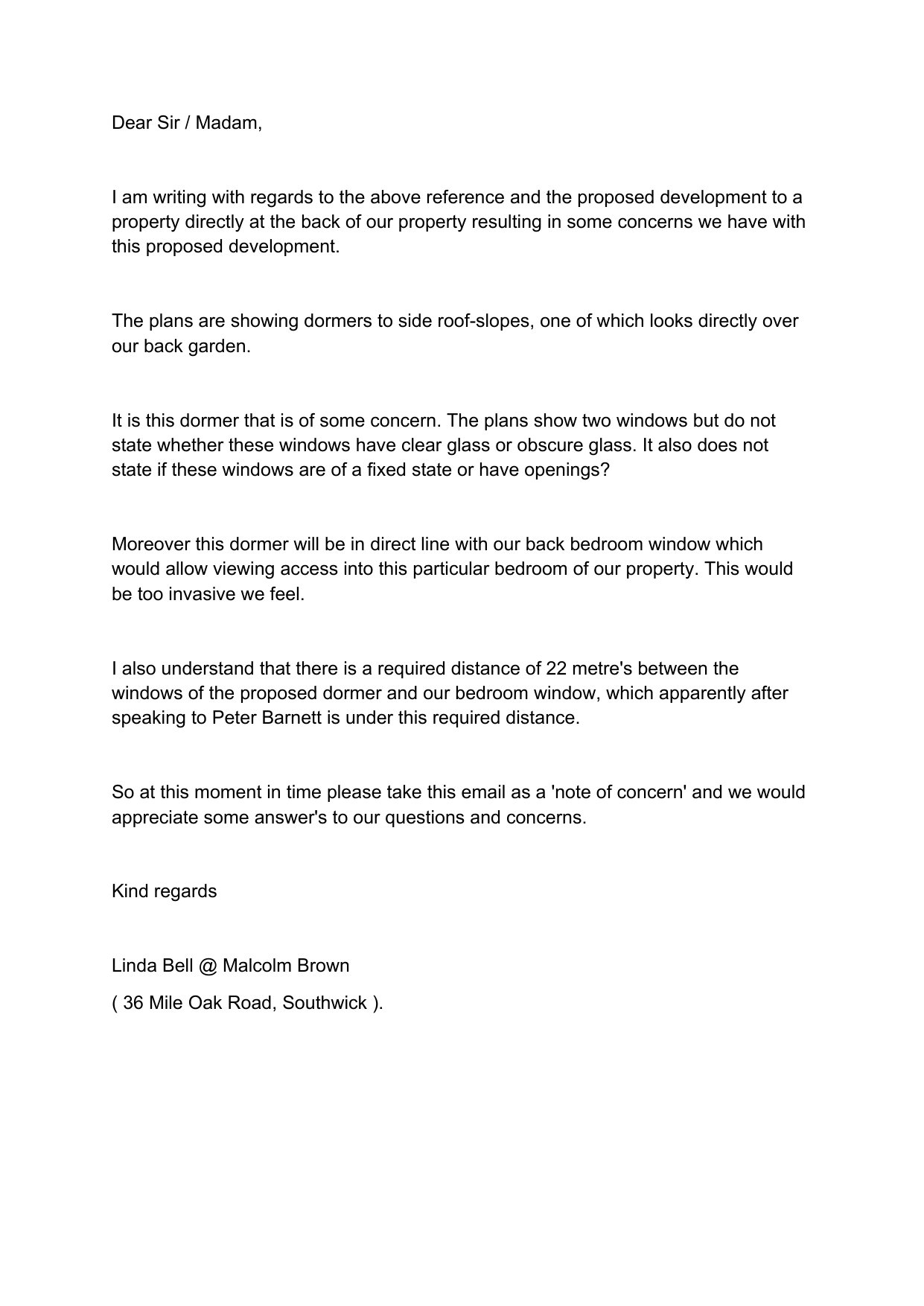 Dear Sir / Madam,

I am writing with regards to the above reference and the proposed development to a property directly at the back of our property resulting in some concerns we have with this proposed development.

The plans are showing dormers to side roof-slopes, one of which looks directly over our back garden.

It is this dormer that is of some concern. The plans show two windows but do not state whether these windows have clear glass or obscure glass. It also does not state if these windows are of a fixed state or have openings?

Moreover this dormer will be in direct line with our back bedroom window which would allow viewing access into this particular bedroom of our property. This would be too invasive we feel.

I also understand that there is a required distance of 22 metre's between the windows of the proposed dormer and our bedroom window, which apparently after speaking to Peter Barnett is under this required distance.

So at this moment in time please take this email as a 'note of concern' and we would appreciate some answer's to our questions and concerns.

Kind regards

Linda Bell @ Malcolm Brown

( 36 Mile Oak Road, Southwick ).